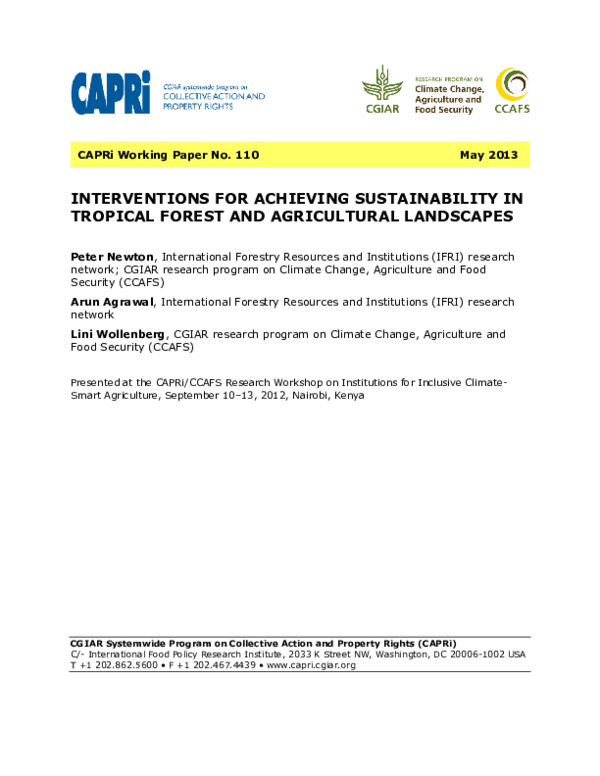 CAPRi

CGIAR systemwide program on
COLLECTIVE ACTION AND
PROPERTY RIGHTS

CGIAR

RESEARCH PROGRAM ON
Climate Change,
Agriculture and
Food Security

CCAFS

CAPRi Working Paper No. 110 May 2013

INTERVENTIONS FOR ACHIEVING SUSTAINABILITY IN TROPICAL FOREST AND AGRICULTURAL LANDSCAPES

Peter Newton, International Forestry Resources and Institutions (IFRI) research network; CGIAR research program on Climate Change, Agriculture and Food Security (CCAFS)

Arun Agrawal, International Forestry Resources and Institutions (IFRI) research network

Lini Wollenberg, CGIAR research program on Climate Change, Agriculture and Food Security (CCAFS)

Presented at the CAPRi/CCAFS Research Workshop on Institutions for Inclusive Climate-Smart Agriculture, September 10–13, 2012, Nairobi, Kenya

CGIAR Systemwide Program on Collective Action and Property Rights (CAPRi)
C/- International Food Policy Research Institute, 2033 K Street NW, Washington, DC 20006-1002 USA
T +1 202.862.5600 • F +1 202.467.4439 • www.capri.cgiar.org